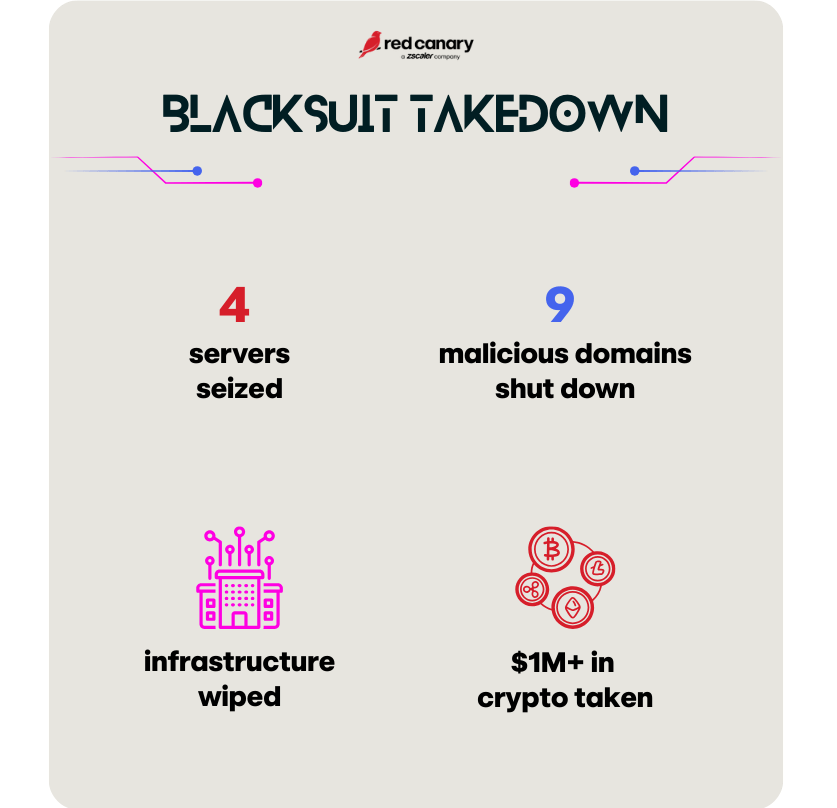 red canary
a zscaler company

BLACKSUIT TAKEDOWN

4
servers seized

9
malicious domains shut down

infrastructure wiped

$1M+ in crypto taken